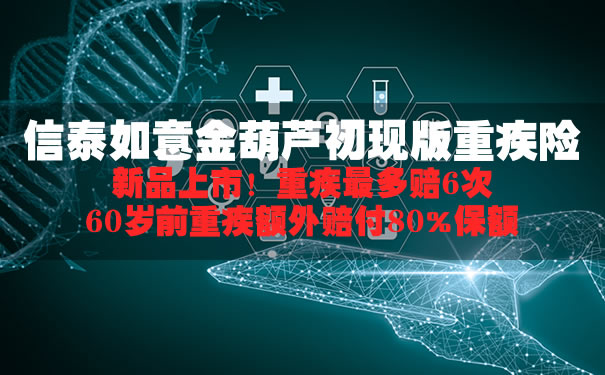 信泰如意金葫芦初现版重疾险

新品上市！重疾最多赔6次
60岁前重疾额外赔付80%保额